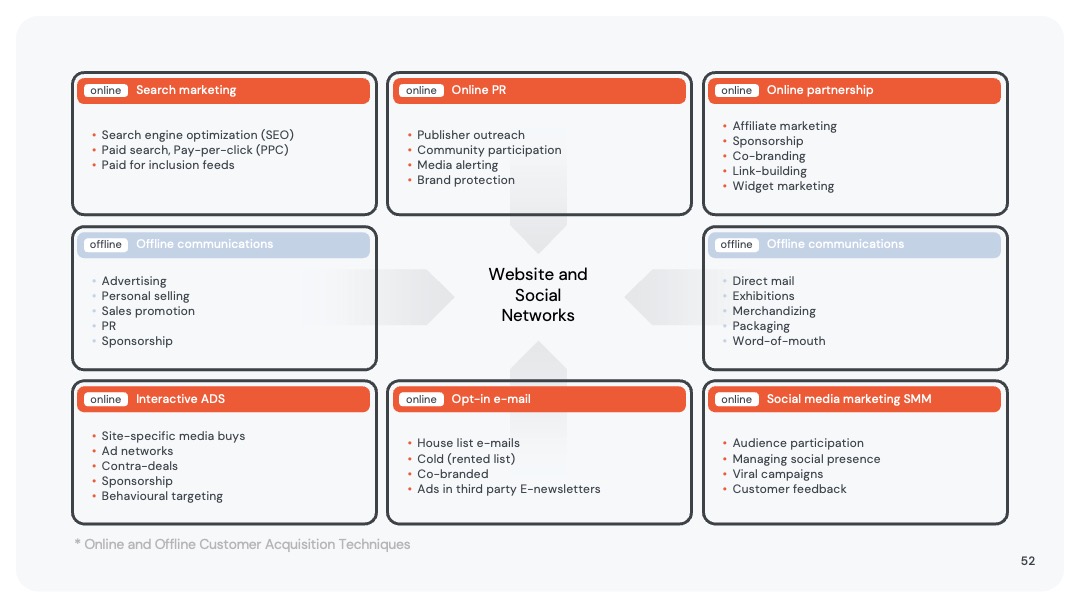 online Search marketing

• Search engine optimization (SEO)
• Paid search, Pay-per-click (PPC)
• Paid for inclusion feeds

online Online PR

• Publisher outreach
• Community participation
• Media alerting
• Brand protection

online Online partnership

• Affiliate marketing
• Sponsorship
• Co-branding
• Link-building
• Widget marketing

offline Offline communications

• Advertising
• Personal selling
• Sales promotion
• PR
• Sponsorship

Website and Social Networks

offline Offline communications

• Direct mail
• Exhibitions
• Merchandizing
• Packaging
• Word-of-mouth

online Interactive ADS

• Site-specific media buys
• Ad networks
• Contra-deals
• Sponsorship
• Behavioural targeting

online Opt-in e-mail

• House list e-mails
• Cold (rented list)
• Co-branded
• Ads in third party E-newsletters

online Social media marketing SMM

• Audience participation
• Managing social presence
• Viral campaigns
• Customer feedback

* Online and Offline Customer Acquisition Techniques

52